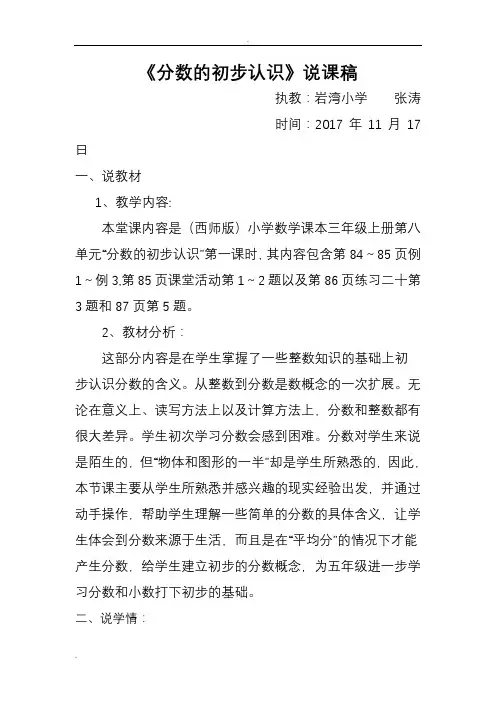 《分数的初步认识》说课稿

执教：岩湾小学　　张涛

时间：2017 年 11 月 17 日

一、说教材

1、教学内容:

本堂课内容是（西师版）小学数学课本三年级上册第八单元“分数的初步认识”第一课时，其内容包含第 84～85 页例 1～例 3,第 85 页课堂活动第 1～2 题以及第 86 页练习二十第 3 题和 87 页第 5 题。

2、教材分析：

这部分内容是在学生掌握了一些整数知识的基础上初步认识分数的含义。从整数到分数是数概念的一次扩展。无论在意义上、读写方法上以及计算方法上，分数和整数都有很大差异。学生初次学习分数会感到困难。分数对学生来说是陌生的，但“物体和图形的一半”却是学生所熟悉的，因此，本节课主要从学生所熟悉并感兴趣的现实经验出发，并通过动手操作，帮助学生理解一些简单的分数的具体含义，让学生体会到分数来源于生活，而且是在“平均分”的情况下才能产生分数，给学生建立初步的分数概念，为五年级进一步学习分数和小数打下初步的基础。

二、说学情：